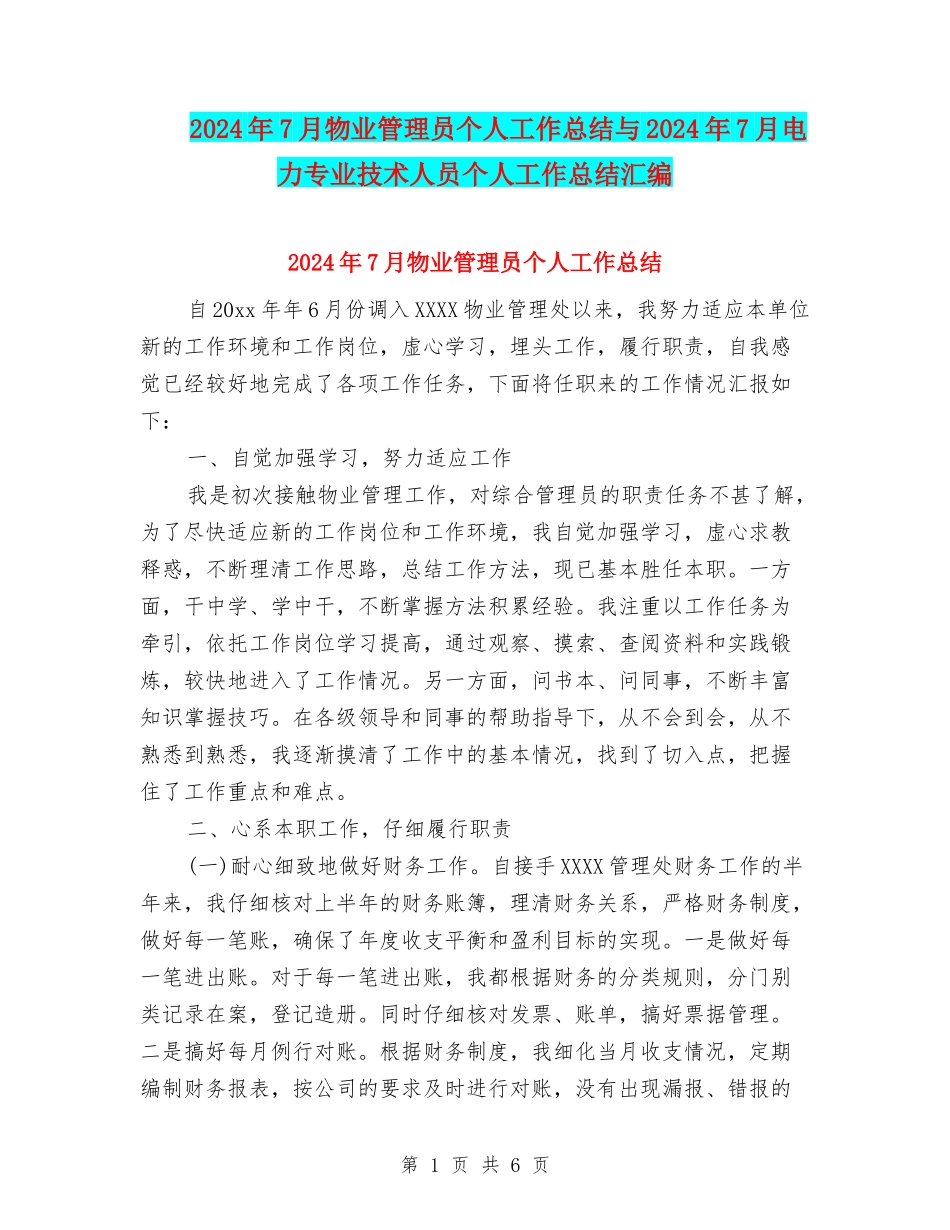 2024年7月物业管理员个人工作总结与2024年7月电力专业技术人员个人工作总结汇编

2024年7月物业管理员个人工作总结

自20xx年年6月份调入XXXX物业管理处以来，我努力适应本单位新的工作环境和工作岗位，虚心学习，埋头工作，履行职责，自我感觉已经较好地完成了各项工作任务，下面将任职来的工作情况汇报如下：

一、自觉加强学习，努力适应工作

我是初次接触物业管理工作，对综合管理员的职责任务不甚了解，为了尽快适应新的工作岗位和工作环境，我自觉加强学习，虚心求教释惑，不断理清工作思路，总结工作方法，现已基本胜任本职。一方面，干中学、学中干，不断掌握方法积累经验。我注重以工作任务为牵引，依托工作岗位学习提高，通过观察、摸索、查阅资料和实践锻炼，较快地进入了工作情况。另一方面，问书本、问同事，不断丰富知识掌握技巧。在各级领导和同事的帮助指导下，从不会到会，从不熟悉到熟悉，我逐渐摸清了工作中的基本情况，找到了切入点，把握住了工作重点和难点。

二、心系本职工作，仔细履行职责

(一)耐心细致地做好财务工作。自接手XXXX管理处财务工作的半年来，我仔细核对上半年的财务账簿，理清财务关系，严格财务制度，做好每一笔账，确保了年度收支平衡和盈利目标的实现。一是做好每一笔进出账。对于每一笔进出账，我都根据财务的分类规则，分门别类记录在案，登记造册。同时仔细核对发票、账单，搞好票据管理。二是搞好每月例行对账。根据财务制度，我细化当月收支情况，定期编制财务报表，按公司的要求及时进行对账，没有出现漏报、错报的

第 1 页 共 6 页